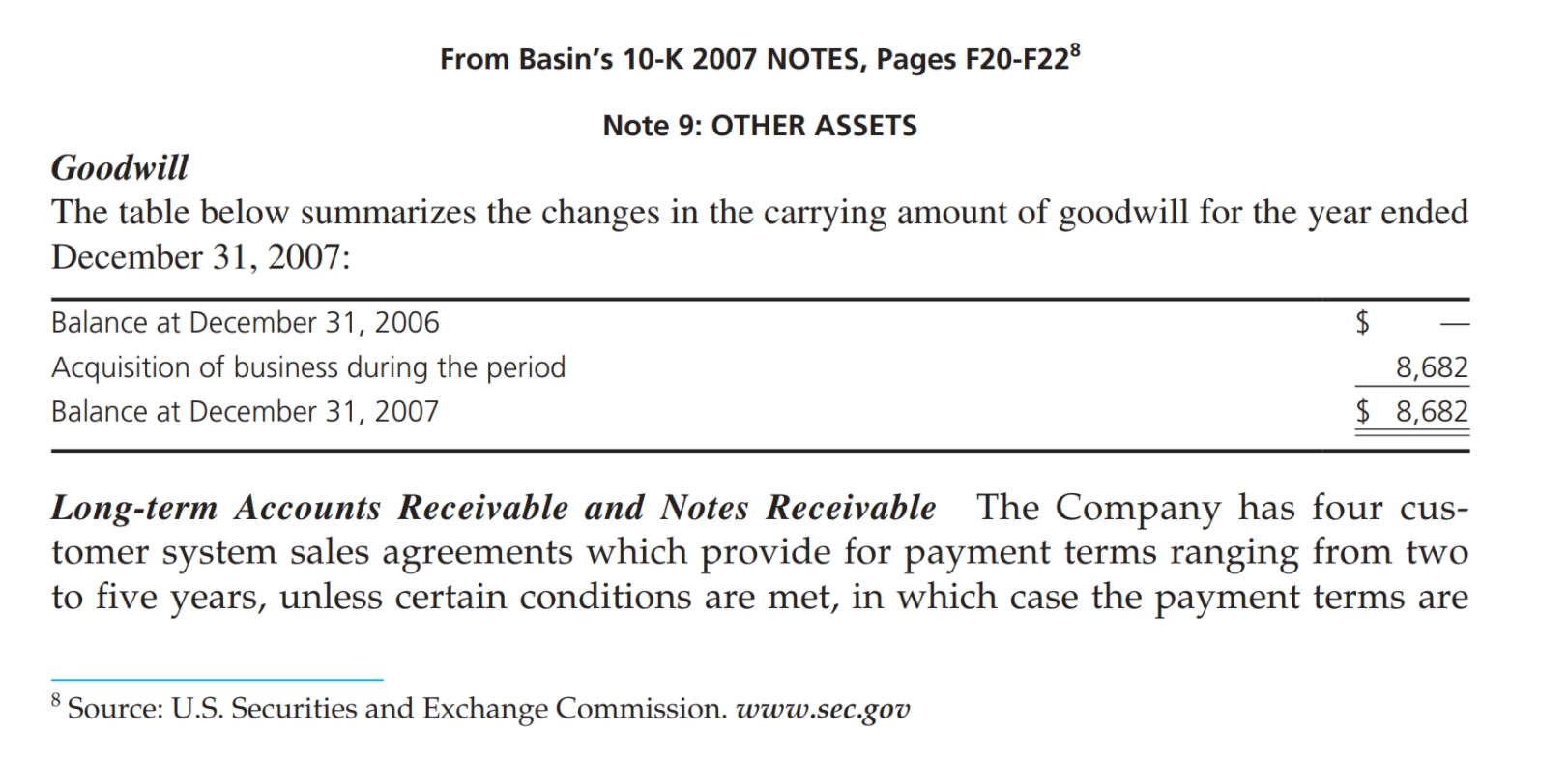 From Basin's 10-K 2007 NOTES, Pages F20-F22$^8$

Note 9: OTHER ASSETS

Goodwill

The table below summarizes the changes in the carrying amount of goodwill for the year ended December 31, 2007:

| | |
|---|---|
| Balance at December 31, 2006 | \$ — |
| Acquisition of business during the period | 8,682 |
| Balance at December 31, 2007 | \$ 8,682 |

Long-term Accounts Receivable and Notes Receivable The Company has four customer system sales agreements which provide for payment terms ranging from two to five years, unless certain conditions are met, in which case the payment terms are

$^8$ Source: U.S. Securities and Exchange Commission. www.sec.gov